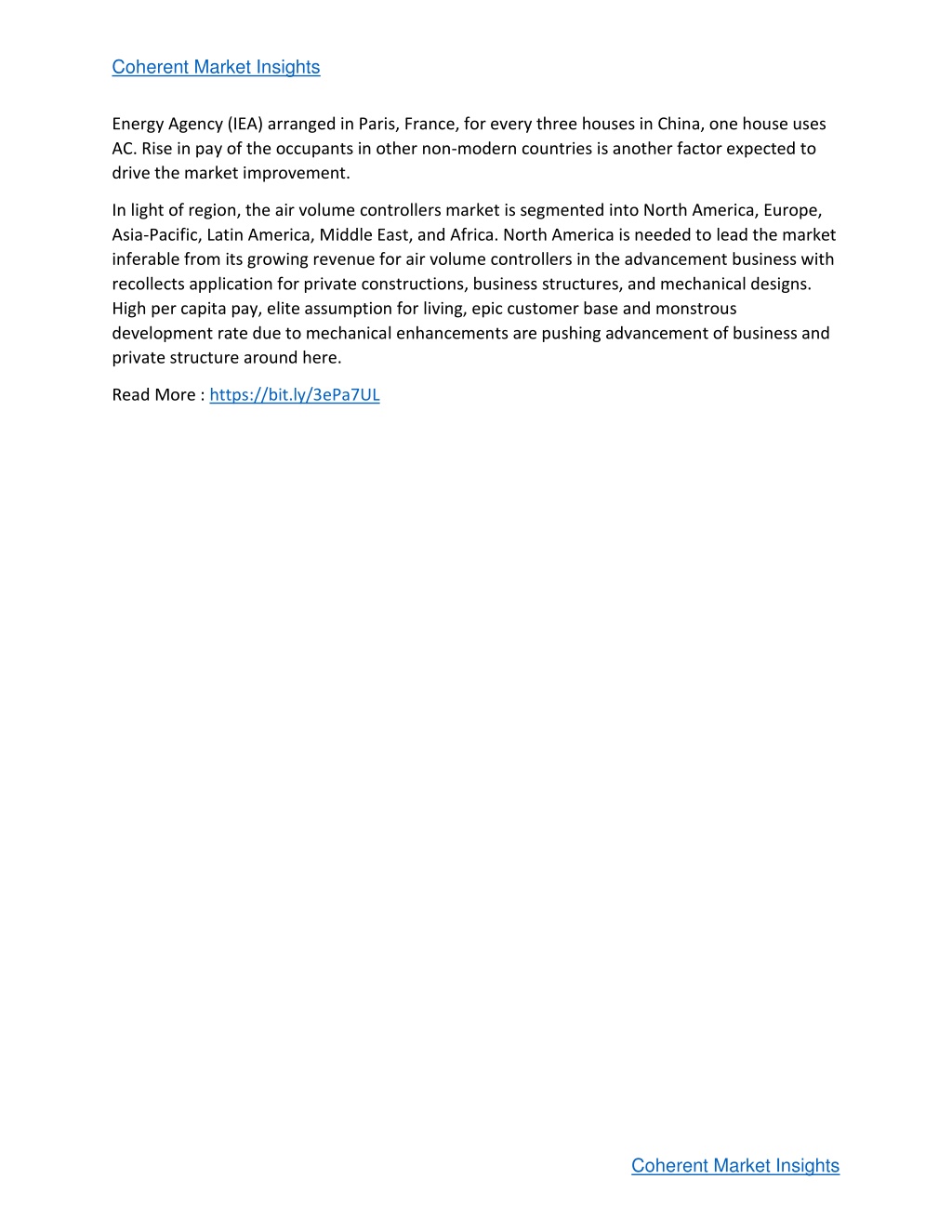 Coherent Market Insights

Energy Agency (IEA) arranged in Paris, France, for every three houses in China, one house uses AC. Rise in pay of the occupants in other non-modern countries is another factor expected to drive the market improvement.

In light of region, the air volume controllers market is segmented into North America, Europe, Asia-Pacific, Latin America, Middle East, and Africa. North America is needed to lead the market inferable from its growing revenue for air volume controllers in the advancement business with recollects application for private constructions, business structures, and mechanical designs. High per capita pay, elite assumption for living, epic customer base and monstrous development rate due to mechanical enhancements are pushing advancement of business and private structure around here.

Read More : https://bit.ly/3ePa7UL

Coherent Market Insights